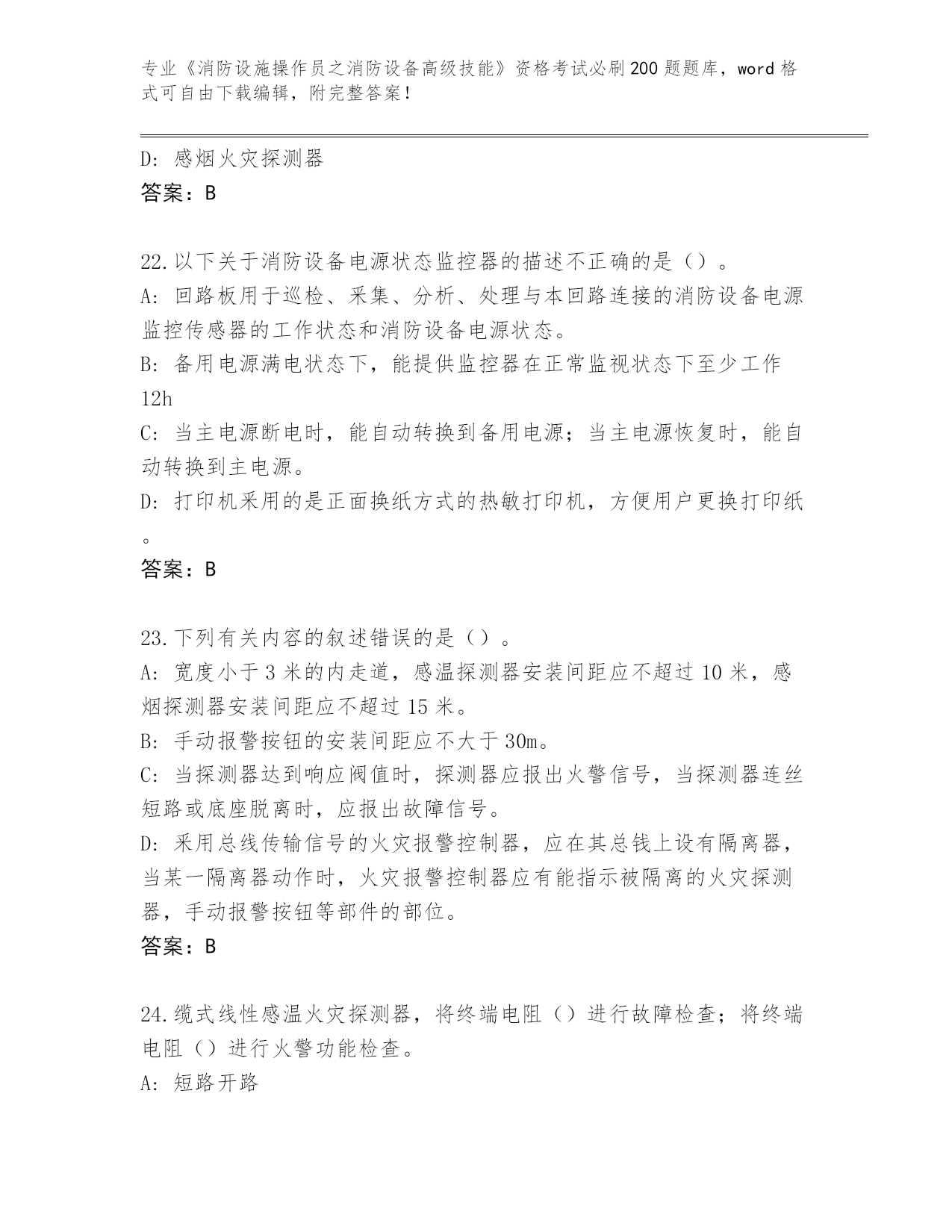 专业《消防设施操作员之消防设备高级技能》资格考试必刷200题题库，word格式可自由下载编辑，附完整答案！

D: 感烟火灾探测器
答案：B

22.以下关于消防设备电源状态监控器的描述不正确的是（）。
A: 回路板用于巡检、采集、分析、处理与本回路连接的消防设备电源监控传感器的工作状态和消防设备电源状态。
B: 备用电源满电状态下，能提供监控器在正常监视状态下至少工作12h
C: 当主电源断电时，能自动转换到备用电源；当主电源恢复时，能自动转换到主电源。
D: 打印机采用的是正面换纸方式的热敏打印机，方便用户更换打印纸。
答案：B

23.下列有关内容的叙述错误的是（）。
A: 宽度小于3米的内走道，感温探测器安装间距应不超过10米，感烟探测器安装间距应不超过15米。
B: 手动报警按钮的安装间距应不大于30m。
C: 当探测器达到响应阀值时，探测器应报出火警信号，当探测器连丝短路或底座脱离时，应报出故障信号。
D: 采用总线传输信号的火灾报警控制器，应在其总钱上设有隔离器，当某一隔离器动作时，火灾报警控制器应有能指示被隔离的火灾探测器，手动报警按钮等部件的部位。
答案：B

24.缆式线性感温火灾探测器，将终端电阻（）进行故障检查；将终端电阻（）进行火警功能检查。
A: 短路开路